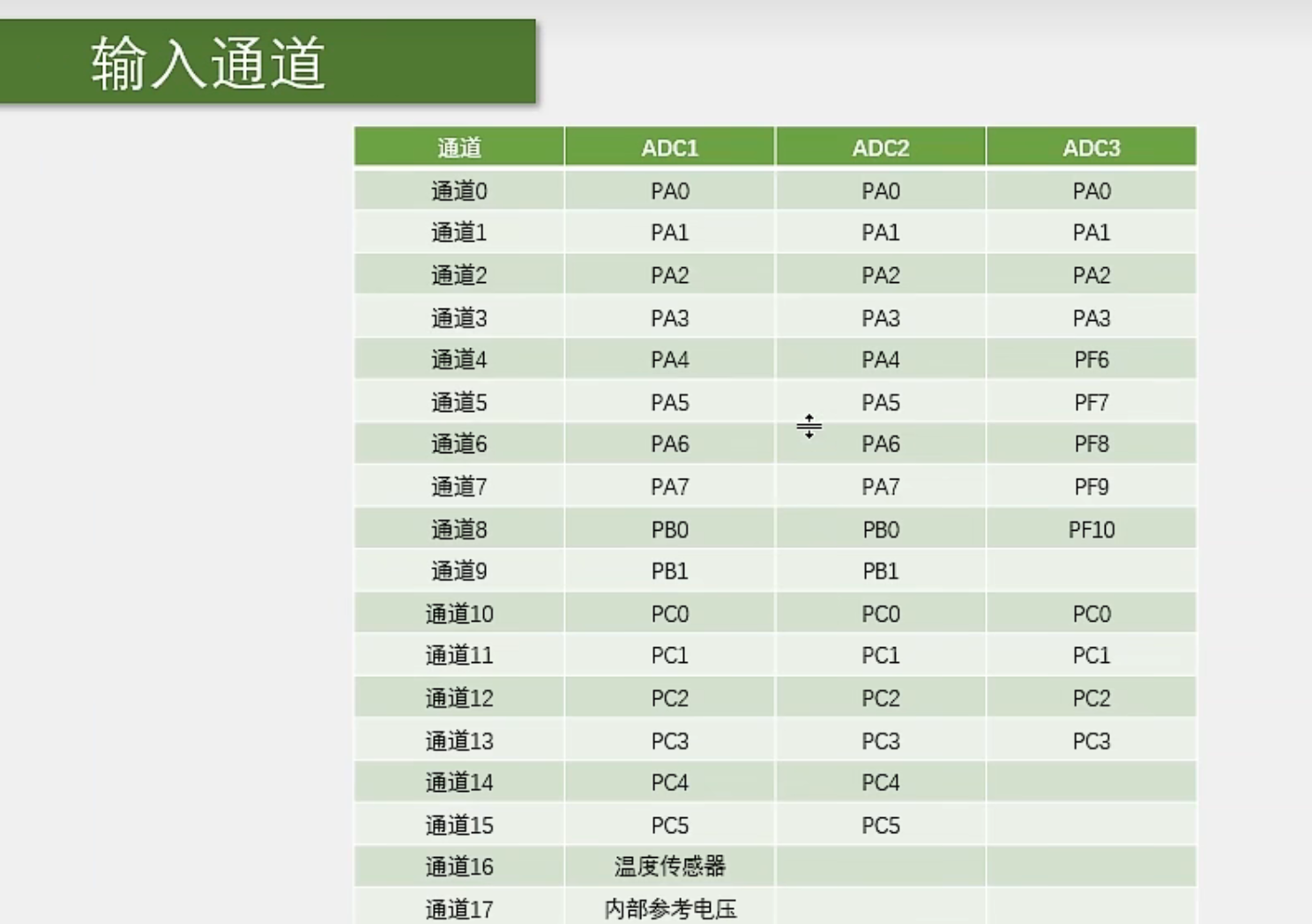 输入通道

| 通道 | ADC1 | ADC2 | ADC3 |
|---|---|---|---|
| 通道0 | PA0 | PA0 | PA0 |
| 通道1 | PA1 | PA1 | PA1 |
| 通道2 | PA2 | PA2 | PA2 |
| 通道3 | PA3 | PA3 | PA3 |
| 通道4 | PA4 | PA4 | PF6 |
| 通道5 | PA5 | PA5 | PF7 |
| 通道6 | PA6 | PA6 | PF8 |
| 通道7 | PA7 | PA7 | PF9 |
| 通道8 | PB0 | PB0 | PF10 |
| 通道9 | PB1 | PB1 | |
| 通道10 | PC0 | PC0 | PC0 |
| 通道11 | PC1 | PC1 | PC1 |
| 通道12 | PC2 | PC2 | PC2 |
| 通道13 | PC3 | PC3 | PC3 |
| 通道14 | PC4 | PC4 | |
| 通道15 | PC5 | PC5 | |
| 通道16 | 温度传感器 | | |
| 通道17 | 内部参考电压 | | |